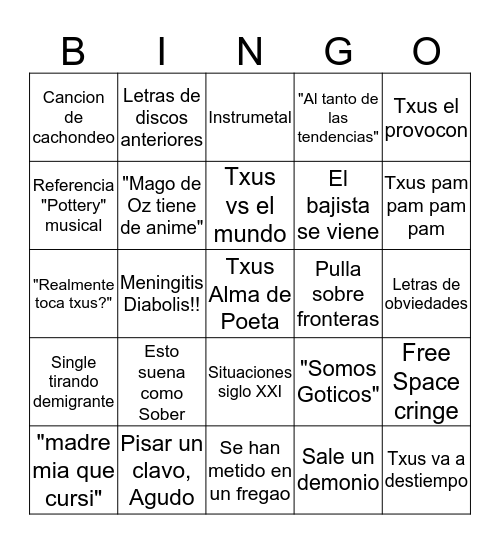 | B | I | N | G | O |
|---|---|---|---|---|
| Cancion de cachondeo | Letras de discos anteriores | Instrumetal | "Al tanto de las tendencias" | Txus el provocon |
| Referencia "Pottery" musical | "Mago de Oz tiene de anime" | Txus vs el mundo | El bajista se viene | Txus pam pam pam pam |
| "Realmente toca txus?" | Meningitis Diabolis!! | Txus Alma de Poeta | Pulla sobre fronteras | Letras de obviedades |
| Single tirando demigrante | Esto suena como Sober | Situaciones siglo XXI | "Somos Goticos" | Free Space cringe |
| "madre mia que cursi" | Pisar un clavo, Agudo | Se han metido en un fregao | Sale un demonio | Txus va a destiempo |